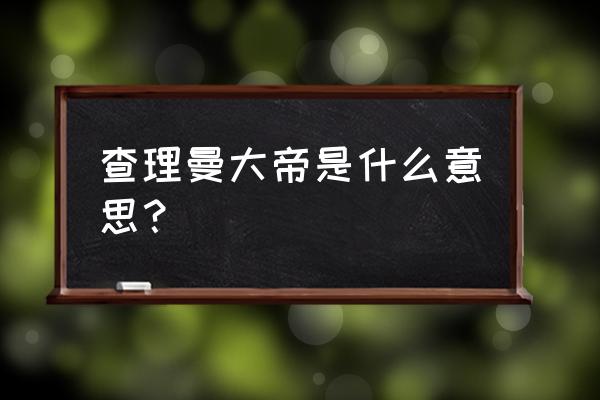 查理曼大帝是什么意思？